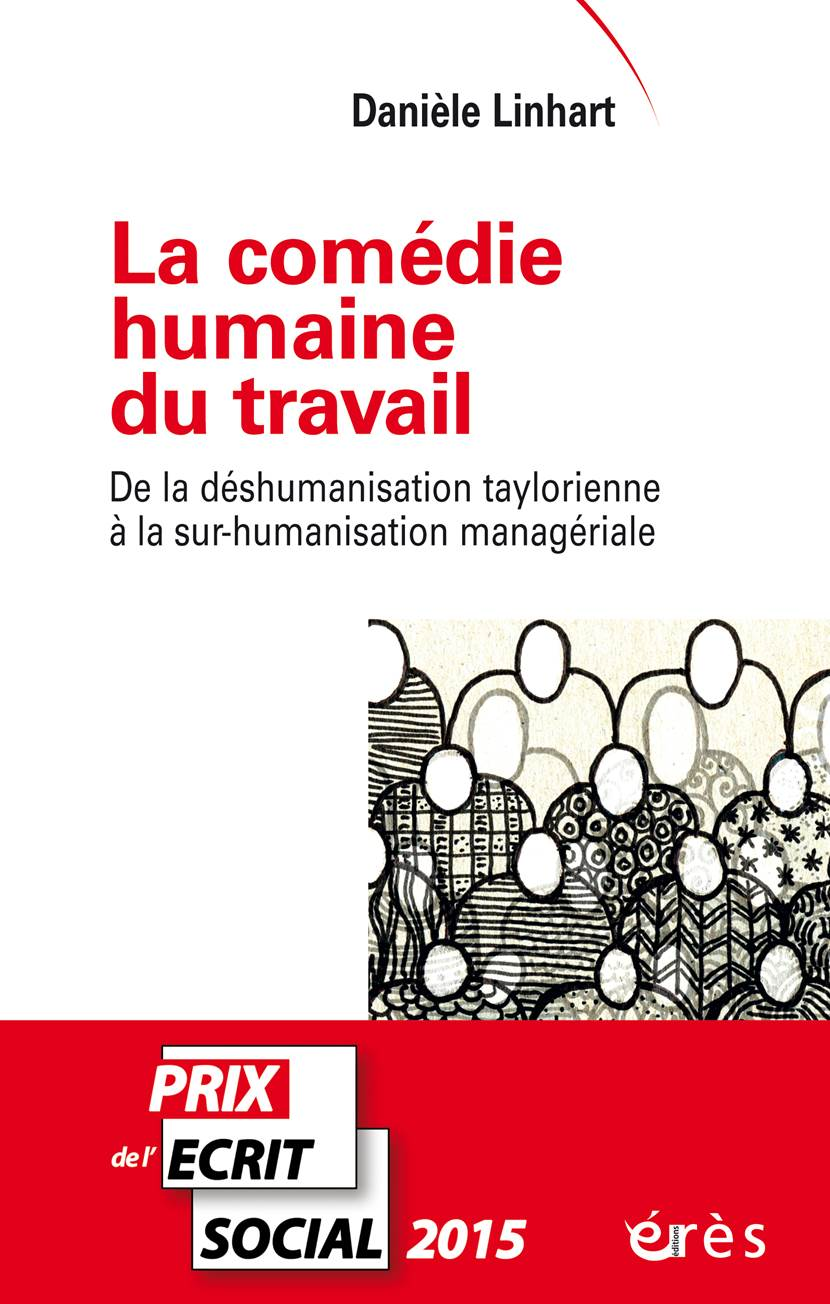 Danièle Linhart

La comédie humaine du travail

De la déshumanisation taylorienne à la sur-humanisation managériale

PRIX

de l' ECRIT

SOCIAL 2015

éditions érès